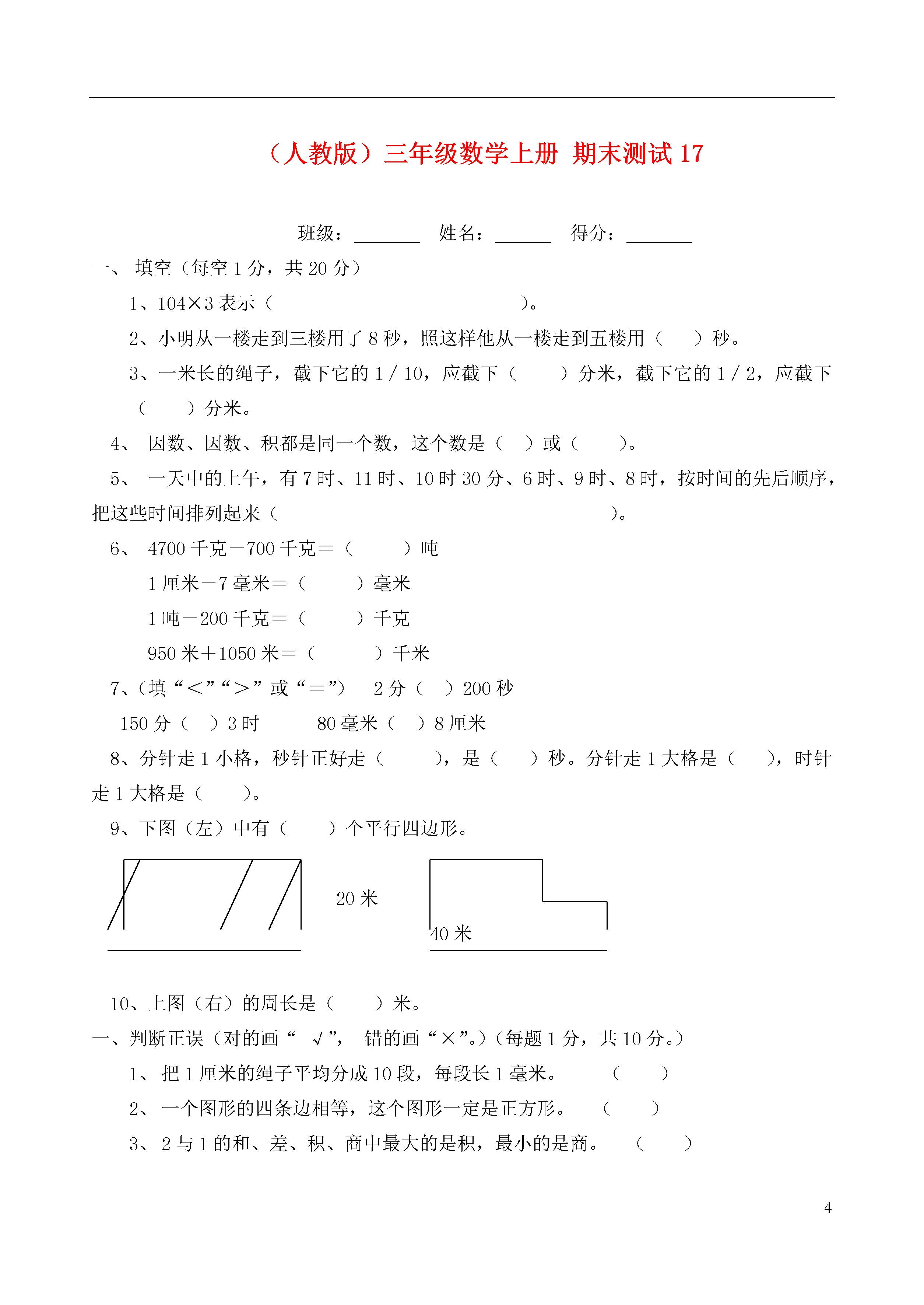 （人教版）三年级数学上册 期末测试 17

班级：________ 姓名：______ 得分：________

一、 填空（每空 1 分，共 20 分）

1、104×3 表示（　　　　　　　　　　　　）。

2、小明从一楼走到三楼用了 8 秒，照这样他从一楼走到五楼用（　　）秒。

3、一米长的绳子，截下它的 1／10，应截下（　　）分米，截下它的 1／2，应截下（　　）分米。

4、 因数、因数、积都是同一个数，这个数是（　）或（　　）。

5、 一天中的上午，有 7 时、11 时、10 时 30 分、6 时、9 时、8 时，按时间的先后顺序，把这些时间排列起来（　　　　　　　　　　　　　　　）。

6、 4700 千克－700 千克＝（　　）吨

1 厘米－7 毫米＝（　　）毫米

1 吨－200 千克＝（　　）千克

950 米＋1050 米＝（　　）千米

7、(填“＜”“＞”或“＝”)　2 分（　）200 秒

150 分（　）3 时　　80 毫米（　）8 厘米

8、分针走 1 小格，秒针正好走（　　），是（　）秒。分针走 1 大格是（　），时针走 1 大格是（　　）。

9、下图（左）中有（　　）个平行四边形。

20 米

40 米

10、上图（右）的周长是（　　）米。

一、判断正误（对的画“ √”， 错的画“×”。)（每题 1 分，共 10 分。）

1、 把 1 厘米的绳子平均分成 10 段，每段长 1 毫米。　　（　　）

2、 一个图形的四条边相等，这个图形一定是正方形。　（　　）

3、 2 与 1 的和、差、积、商中最大的是积，最小的是商。　（　　）

4